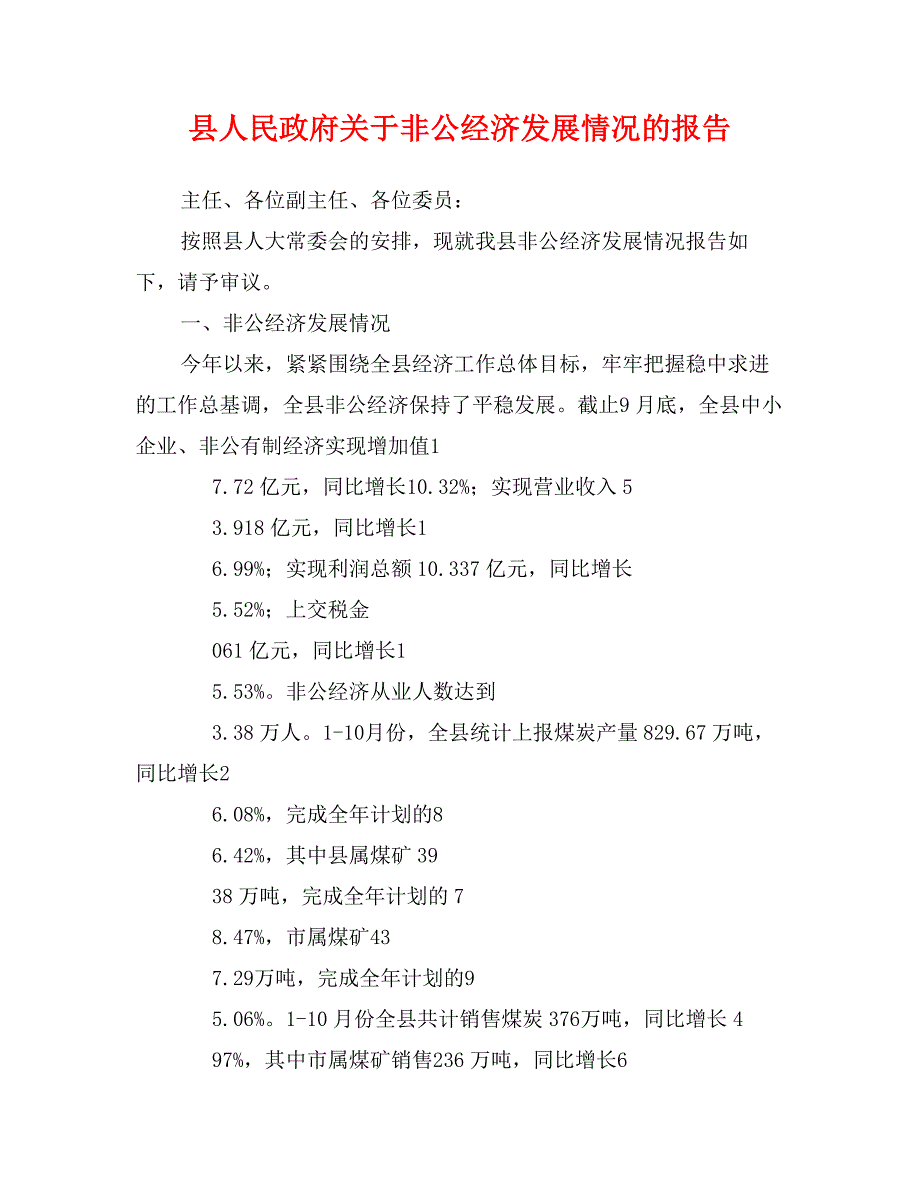 县人民政府关于非公经济发展情况的报告

主任、各位副主任、各位委员：

按照县人大常委会的安排，现就我县非公经济发展情况报告如下，请予审议。

一、非公经济发展情况

今年以来，紧紧围绕全县经济工作总体目标，牢牢把握稳中求进的工作总基调，全县非公经济保持了平稳发展。截止9月底，全县中小企业、非公有制经济实现增加值1

7.72亿元，同比增长10.32%；实现营业收入5

3.918亿元，同比增长1

6.99%；实现利润总额10.337亿元，同比增长

5.52%；上交税金

061亿元，同比增长1

5.53%。非公经济从业人数达到

3.38万人。1-10月份，全县统计上报煤炭产量829.67万吨，同比增长2

6.08%，完成全年计划的8

6.42%，其中县属煤矿39

38万吨，完成全年计划的7

8.47%，市属煤矿43

7.29万吨，完成全年计划的9

5.06%。1-10月份全县共计销售煤炭376万吨，同比增长4

97%，其中市属煤矿销售236万吨，同比增长6